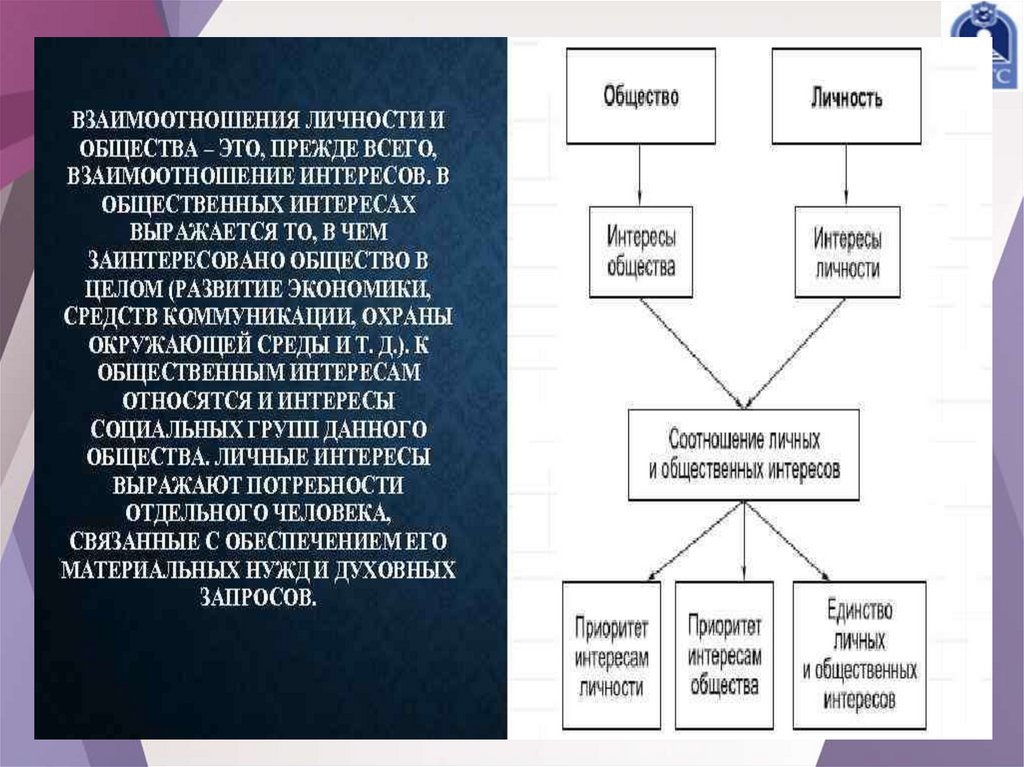 ВЗАИМООТНОШЕНИЯ ЛИЧНОСТИ И ОБЩЕСТВА – ЭТО, ПРЕЖДЕ ВСЕГО, ВЗАИМООТНОШЕНИЕ ИНТЕРЕСОВ. В ОБЩЕСТВЕННЫХ ИНТЕРЕСАХ ВЫРАЖАЕТСЯ ТО, В ЧЕМ ЗАИНТЕРЕСОВАНО ОБЩЕСТВО В ЦЕЛОМ (РАЗВИТИЕ ЭКОНОМИКИ, СРЕДСТВ КОММУНИКАЦИИ, ОХРАНЫ ОКРУЖАЮЩЕЙ СРЕДЫ И Т. Д.). К ОБЩЕСТВЕННЫМ ИНТЕРЕСАМ ОТНОСЯТСЯ И ИНТЕРЕСЫ СОЦИАЛЬНЫХ ГРУПП ДАННОГО ОБЩЕСТВА. ЛИЧНЫЕ ИНТЕРЕСЫ ВЫРАЖАЮТ ПОТРЕБНОСТИ ОТДЕЛЬНОГО ЧЕЛОВЕКА, СВЯЗАННЫЕ С ОБЕСПЕЧЕНИЕМ ЕГО МАТЕРИАЛЬНЫХ НУЖД И ДУХОВНЫХ ЗАПРОСОВ.

Общество

Личность

Интересы общества

Интересы личности

Соотношение личных и общественных интересов

Приоритет интересам личности

Приоритет интересам общества

Единство личных и общественных интересов